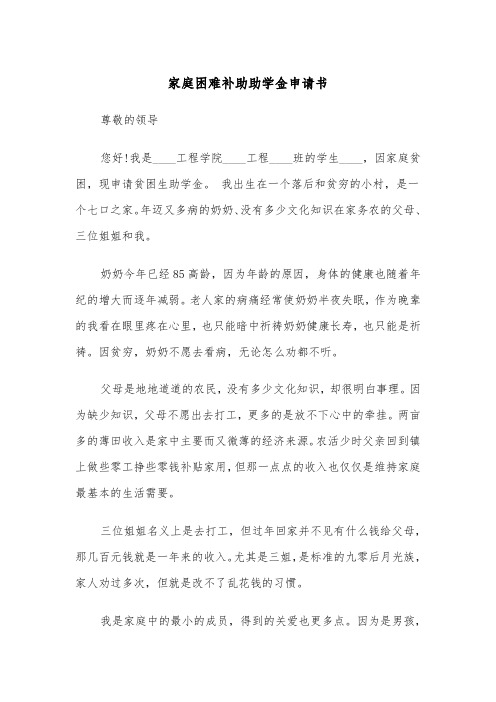 家庭困难补助助学金申请书

尊敬的领导

您好！我是____工程学院____工程____班的学生____，因家庭贫困，现申请贫困生助学金。 我出生在一个落后和贫穷的小村，是一个七口之家。年迈又多病的奶奶、没有多少文化知识在家务农的父母、三位姐姐和我。

奶奶今年已经85高龄，因为年龄的原因，身体的健康也随着年纪的增大而逐年减弱。老人家的病痛经常使奶奶半夜失眠，作为晚辈的我看在眼里疼在心里，也只能暗中祈祷奶奶健康长寿，也只能是祈祷。因贫穷，奶奶不愿去看病，无论怎么劝都不听。

父母是地地道道的农民，没有多少文化知识，却很明白事理。因为缺少知识，父母不愿出去打工，更多的是放不下心中的牵挂。两亩多的薄田收入是家中主要而又微薄的经济来源。农活少时父亲回到镇上做些零工挣些零钱补贴家用，但那一点点的收入也仅仅是维持家庭最基本的生活需要。

三位姐姐名义上是去打工，但过年回家并不见有什么钱给父母，那几百元钱就是一年来的收入。尤其是三姐，是标准的九零后月光族，家人劝过多次，但就是改不了乱花钱的习惯。

我是家庭中的最小的成员，得到的关爱也更多点。因为是男孩，